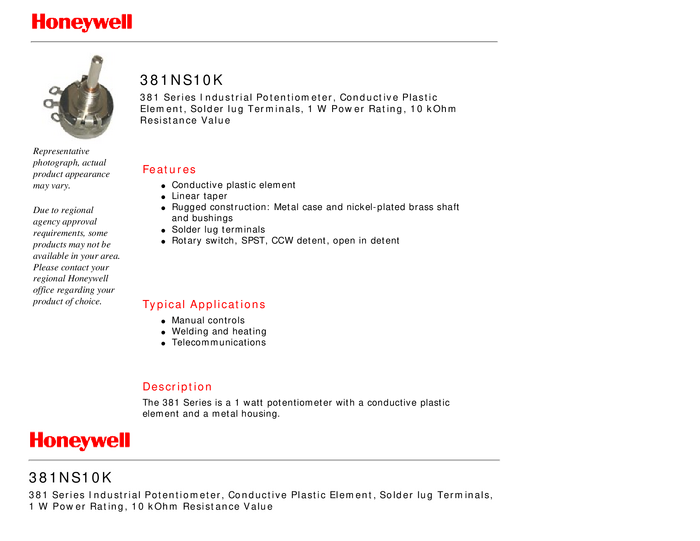 Honeywell

Representative photograph, actual product appearance may vary.

Due to regional agency approval requirements, some products may not be available in your area. Please contact your regional Honeywell office regarding your product of choice.

381NS10K

381 Series Industrial Potentiometer, Conductive Plastic Element, Solder lug Terminals, 1 W Power Rating, 10 kOhm Resistance Value

Features

• Conductive plastic element
• Linear taper
• Rugged construction: Metal case and nickel-plated brass shaft and bushings
• Solder lug terminals
• Rotary switch, SPST, CCW detent, open in detent

Typical Applications

• Manual controls
• Welding and heating
• Telecommunications

Description

The 381 Series is a 1 watt potentiometer with a conductive plastic element and a metal housing.

Honeywell

381NS10K

381 Series Industrial Potentiometer, Conductive Plastic Element, Solder lug Terminals, 1 W Power Rating, 10 kOhm Resistance Value